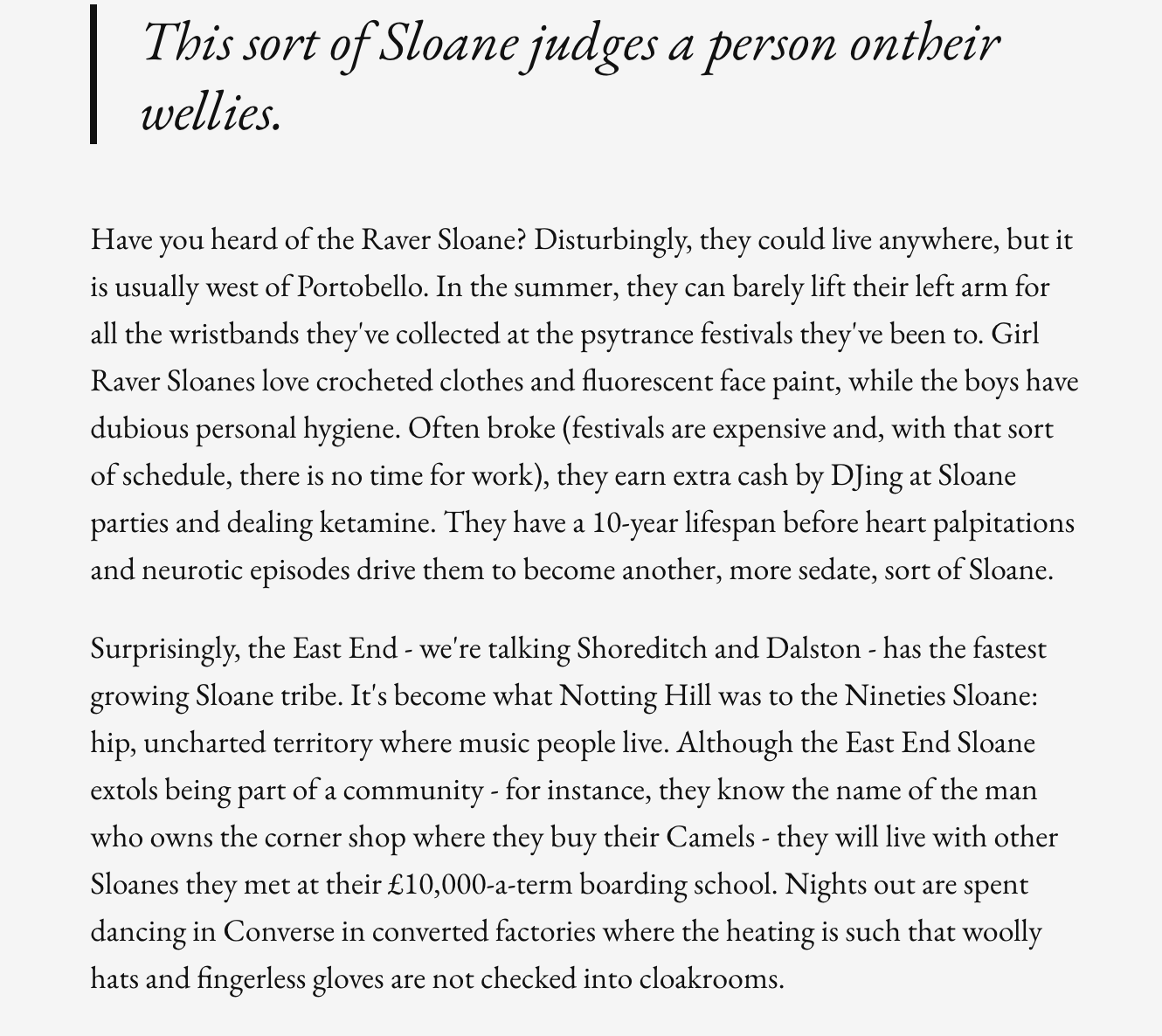 This sort of Sloane judges a person ontheir wellies.

Have you heard of the Raver Sloane? Disturbingly, they could live anywhere, but it is usually west of Portobello. In the summer, they can barely lift their left arm for all the wristbands they've collected at the psytrance festivals they've been to. Girl Raver Sloanes love crocheted clothes and fluorescent face paint, while the boys have dubious personal hygiene. Often broke (festivals are expensive and, with that sort of schedule, there is no time for work), they earn extra cash by DJing at Sloane parties and dealing ketamine. They have a 10-year lifespan before heart palpitations and neurotic episodes drive them to become another, more sedate, sort of Sloane.

Surprisingly, the East End - we're talking Shoreditch and Dalston - has the fastest growing Sloane tribe. It's become what Notting Hill was to the Nineties Sloane: hip, uncharted territory where music people live. Although the East End Sloane extols being part of a community - for instance, they know the name of the man who owns the corner shop where they buy their Camels - they will live with other Sloanes they met at their £10,000-a-term boarding school. Nights out are spent dancing in Converse in converted factories where the heating is such that woolly hats and fingerless gloves are not checked into cloakrooms.